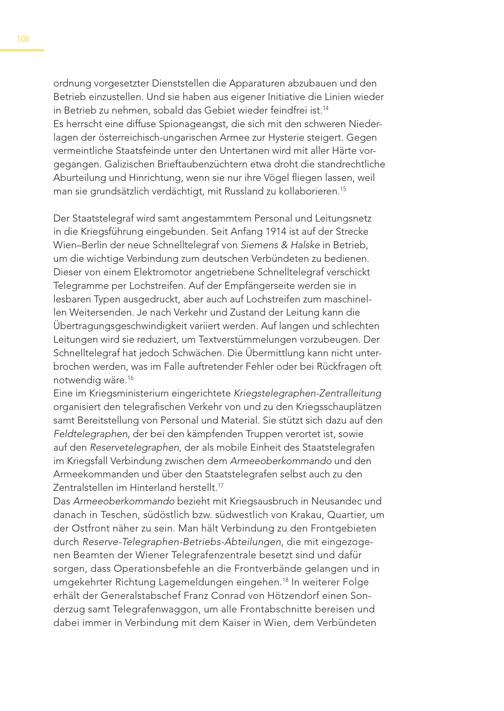 106

ordnung vorgesetzter Dienststellen die Apparaturen abzubauen und den Betrieb einzustellen. Und sie haben aus eigener Initiative die Linien wieder in Betrieb zu nehmen, sobald das Gebiet wieder feindfrei ist.$^{14}$
Es herrscht eine diffuse Spionageangst, die sich mit den schweren Niederlagen der österreichisch-ungarischen Armee zur Hysterie steigert. Gegen vermeintliche Staatsfeinde unter den Untertanen wird mit aller Härte vorgegangen. Galizischen Brieftaubenzüchtern etwa droht die standrechtliche Aburteilung und Hinrichtung, wenn sie nur ihre Vögel fliegen lassen, weil man sie grundsätzlich verdächtigt, mit Russland zu kollaborieren.$^{15}$

Der Staatstelegraf wird samt angestammtem Personal und Leitungsnetz in die Kriegsführung eingebunden. Seit Anfang 1914 ist auf der Strecke Wien–Berlin der neue Schnelltelegraf von Siemens & Halske in Betrieb, um die wichtige Verbindung zum deutschen Verbündeten zu bedienen. Dieser von einem Elektromotor angetriebene Schnelltelegraf verschickt Telegramme per Lochstreifen. Auf der Empfängerseite werden sie in lesbaren Typen ausgedruckt, aber auch auf Lochstreifen zum maschinellen Weitersenden. Je nach Verkehr und Zustand der Leitung kann die Übertragungsgeschwindigkeit variiert werden. Auf langen und schlechten Leitungen wird sie reduziert, um Textverstümmelungen vorzubeugen. Der Schnelltelegraf hat jedoch Schwächen. Die Übermittlung kann nicht unterbrochen werden, was im Falle auftretender Fehler oder bei Rückfragen oft notwendig wäre.$^{16}$
Eine im Kriegsministerium eingerichtete Kriegstelegraphen-Zentralleitung organisiert den telegrafischen Verkehr von und zu den Kriegsschauplätzen samt Bereitstellung von Personal und Material. Sie stützt sich dazu auf den Feldtelegraphen, der bei den kämpfenden Truppen verortet ist, sowie auf den Reservetelegraphen, der als mobile Einheit des Staatstelegrafen im Kriegsfall Verbindung zwischen dem Armeeoberkommando und den Armeekommanden und über den Staatstelegrafen selbst auch zu den Zentralstellen im Hinterland herstellt.$^{17}$
Das Armeeoberkommando bezieht mit Kriegsausbruch in Neusandec und danach in Teschen, südöstlich bzw. südwestlich von Krakau, Quartier, um der Ostfront näher zu sein. Man hält Verbindung zu den Frontgebieten durch Reserve-Telegraphen-Betriebs-Abteilungen, die mit eingezogenen Beamten der Wiener Telegrafenzentrale besetzt sind und dafür sorgen, dass Operationsbefehle an die Frontverbände gelangen und in umgekehrter Richtung Lagemeldungen eingehen.$^{18}$ In weiterer Folge erhält der Generalstabschef Franz Conrad von Hötzendorf einen Sonderzug samt Telegrafenwaggon, um alle Frontabschnitte bereisen und dabei immer in Verbindung mit dem Kaiser in Wien, dem Verbündeten